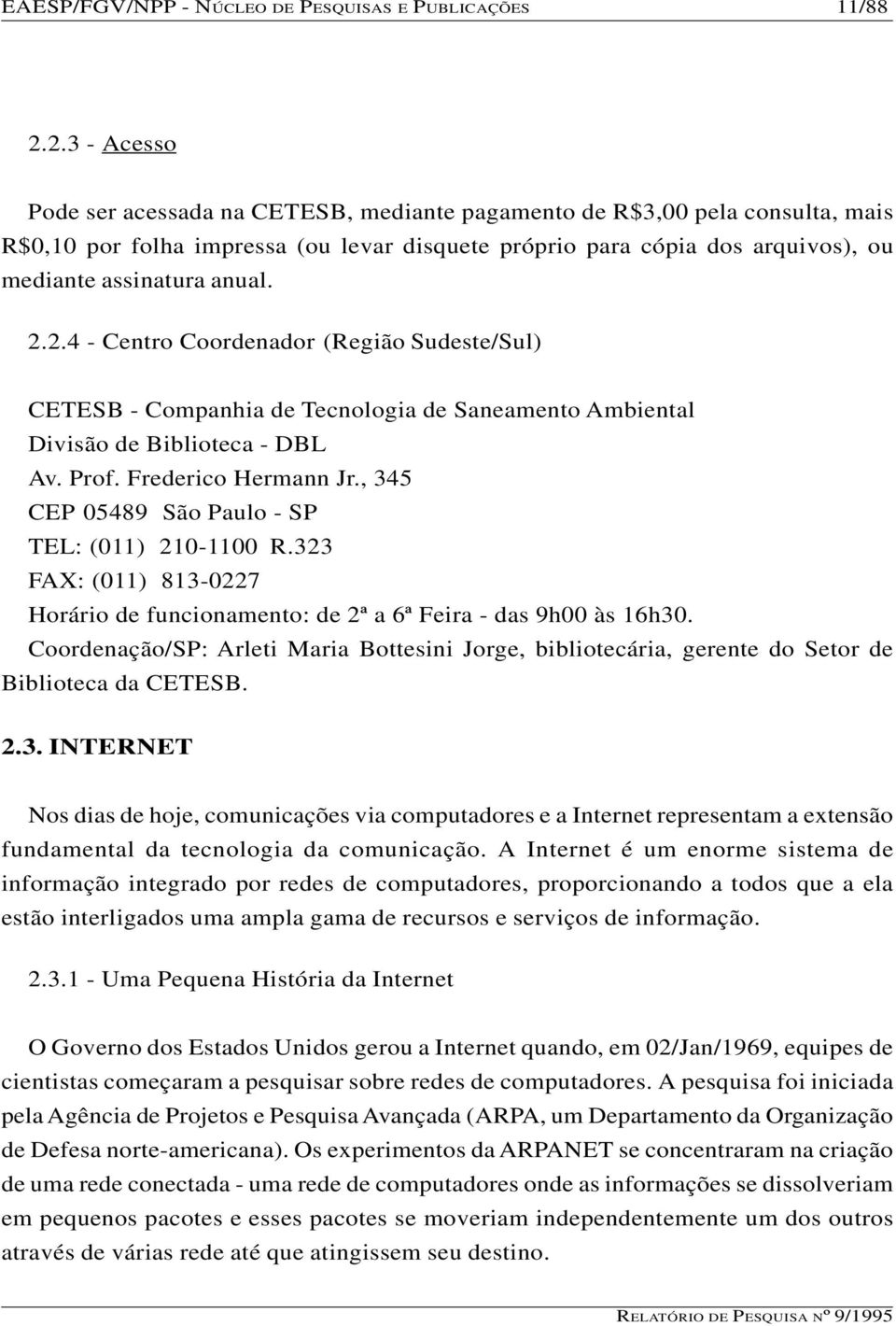 EAESP/FGV/NPP - NÚCLEO DE PESQUISAS E PUBLICAÇÕES 11/88

2.2.3 - Acesso

Pode ser acessada na CETESB, mediante pagamento de R$3,00 pela consulta, mais R$0,10 por folha impressa (ou levar disquete próprio para cópia dos arquivos), ou mediante assinatura anual.

2.2.4 - Centro Coordenador (Região Sudeste/Sul)

CETESB - Companhia de Tecnologia de Saneamento Ambiental
Divisão de Biblioteca - DBL
Av. Prof. Frederico Hermann Jr., 345
CEP 05489 São Paulo - SP
TEL: (011) 210-1100 R.323
FAX: (011) 813-0227
Horário de funcionamento: de 2ª a 6ª Feira - das 9h00 às 16h30.
Coordenação/SP: Arleti Maria Bottesini Jorge, bibliotecária, gerente do Setor de Biblioteca da CETESB.

2.3. INTERNET

Nos dias de hoje, comunicações via computadores e a Internet representam a extensão fundamental da tecnologia da comunicação. A Internet é um enorme sistema de informação integrado por redes de computadores, proporcionando a todos que a ela estão interligados uma ampla gama de recursos e serviços de informação.

2.3.1 - Uma Pequena História da Internet

O Governo dos Estados Unidos gerou a Internet quando, em 02/Jan/1969, equipes de cientistas começaram a pesquisar sobre redes de computadores. A pesquisa foi iniciada pela Agência de Projetos e Pesquisa Avançada (ARPA, um Departamento da Organização de Defesa norte-americana). Os experimentos da ARPANET se concentraram na criação de uma rede conectada - uma rede de computadores onde as informações se dissolveriam em pequenos pacotes e esses pacotes se moveriam independentemente um dos outros através de várias rede até que atingissem seu destino.

RELATÓRIO DE PESQUISA Nº 9/1995